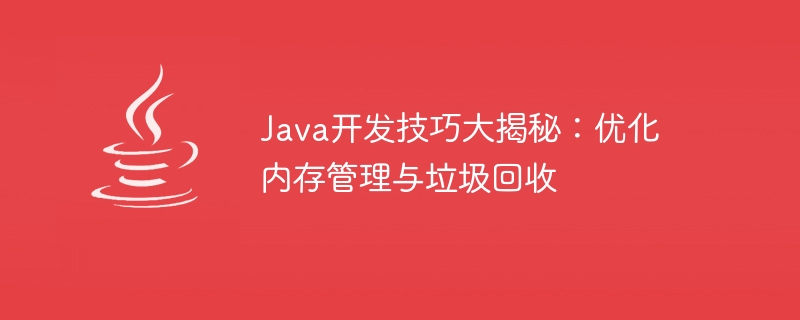 Java开发技巧大揭秘：优化内存管理与垃圾回收